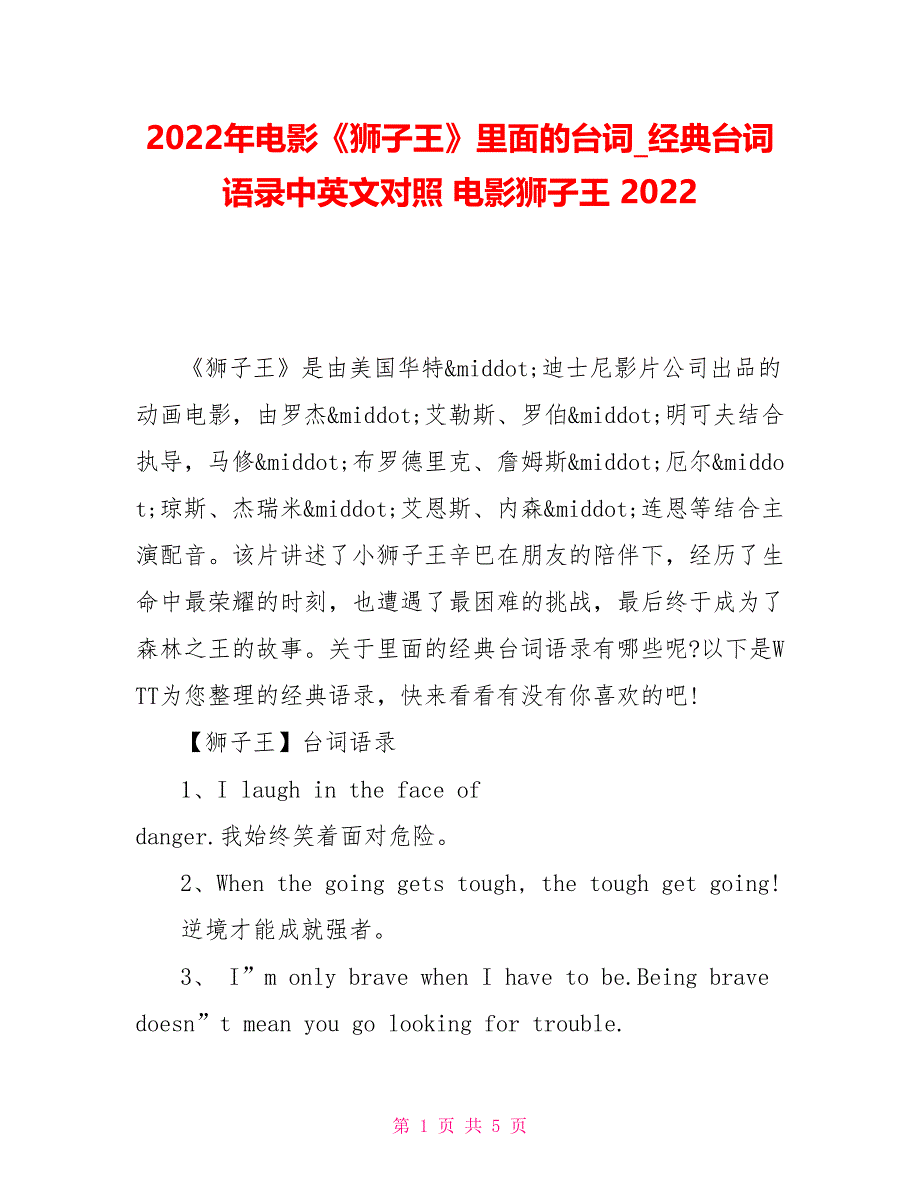 2022年电影《狮子王》里面的台词_经典台词语录中英文对照 电影狮子王 2022

《狮子王》是由美国华特&middot;迪士尼影片公司出品的动画电影，由罗杰&middot;艾勒斯、罗伯&middot;明可夫结合执导，马修&middot;布罗德里克、詹姆斯&middot;厄尔&middot;琼斯、杰瑞米&middot;艾恩斯、内森&middot;连恩等结合主演配音。该片讲述了小狮子王辛巴在朋友的陪伴下，经历了生命中最荣耀的时刻，也遭遇了最困难的挑战，最后终于成为了森林之王的故事。关于里面的经典台词语录有哪些呢?以下是WTT为您整理的经典语录，快来看看有没有你喜欢的吧!

【狮子王】台词语录

1、I laugh in the face of danger.我始终笑着面对危险。

2、When the going gets tough, the tough get going! 逆境才能成就强者。

3、 I”m only brave when I have to be.Being brave doesn”t mean you go looking for trouble.

第 1 页 共 5 页